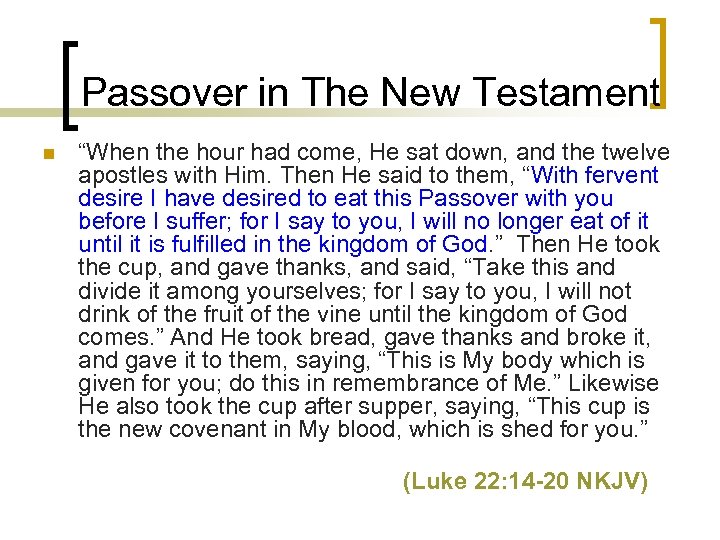 Passover in The New Testament

“When the hour had come, He sat down, and the twelve apostles with Him. Then He said to them, “With fervent desire I have desired to eat this Passover with you before I suffer; for I say to you, I will no longer eat of it until it is fulfilled in the kingdom of God.” Then He took the cup, and gave thanks, and said, “Take this and divide it among yourselves; for I say to you, I will not drink of the fruit of the vine until the kingdom of God comes.” And He took bread, gave thanks and broke it, and gave it to them, saying, “This is My body which is given for you; do this in remembrance of Me.” Likewise He also took the cup after supper, saying, “This cup is the new covenant in My blood, which is shed for you.”

(Luke 22:14-20 NKJV)